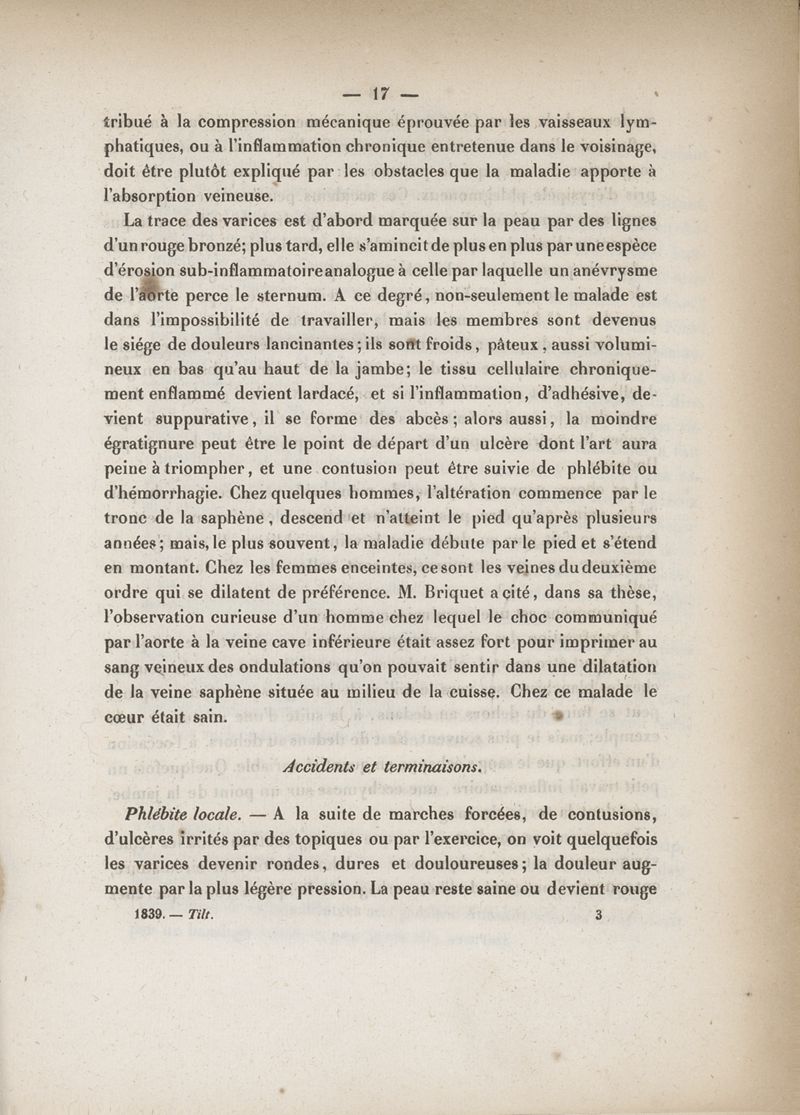 — 17 —

tribué à la compression mécanique éprouvée par les vaisseaux lymphatiques, ou à l'inflammation chronique entretenue dans le voisinage, doit être plutôt expliqué par les obstacles que la maladie apporte à l'absorption veineuse.

La trace des varices est d'abord marquée sur la peau par des lignes d'un rouge bronzé; plus tard, elle s'amincit de plus en plus par une espèce d'érosion sub-inflammatoire analogue à celle par laquelle un anévrysme de l'aorte perce le sternum. A ce degré, non-seulement le malade est dans l'impossibilité de travailler, mais les membres sont devenus le siége de douleurs lancinantes; ils sont froids, pâteux, aussi volumineux en bas qu'au haut de la jambe; le tissu cellulaire chroniquement enflammé devient lardacé, et si l'inflammation, d'adhésive, devient suppurative, il se forme des abcès; alors aussi, la moindre égratignure peut être le point de départ d'un ulcère dont l'art aura peine à triompher, et une contusion peut être suivie de phlébite ou d'hémorrhagie. Chez quelques hommes, l'altération commence par le tronc de la saphène, descend et n'atteint le pied qu'après plusieurs années; mais, le plus souvent, la maladie débute par le pied et s'étend en montant. Chez les femmes enceintes, ce sont les veines du deuxième ordre qui se dilatent de préférence. M. Briquet a cité, dans sa thèse, l'observation curieuse d'un homme chez lequel le choc communiqué par l'aorte à la veine cave inférieure était assez fort pour imprimer au sang veineux des ondulations qu'on pouvait sentir dans une dilatation de la veine saphène située au milieu de la cuisse. Chez ce malade le cœur était sain.

Accidents et terminaisons.

Phlébite locale. — A la suite de marches forcées, de contusions, d'ulcères irrités par des topiques ou par l'exercice, on voit quelquefois les varices devenir rondes, dures et douloureuses; la douleur augmente par la plus légère pression. La peau reste saine ou devient rouge

1839. — Tilt. 3